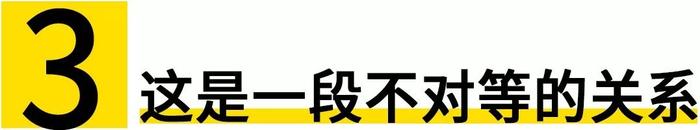 3 这是一段不对等的关系